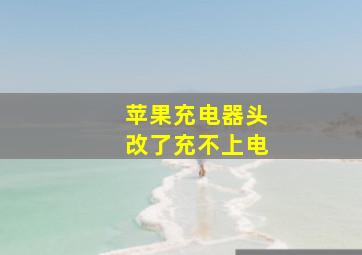 苹果充电器头
改了充不上电